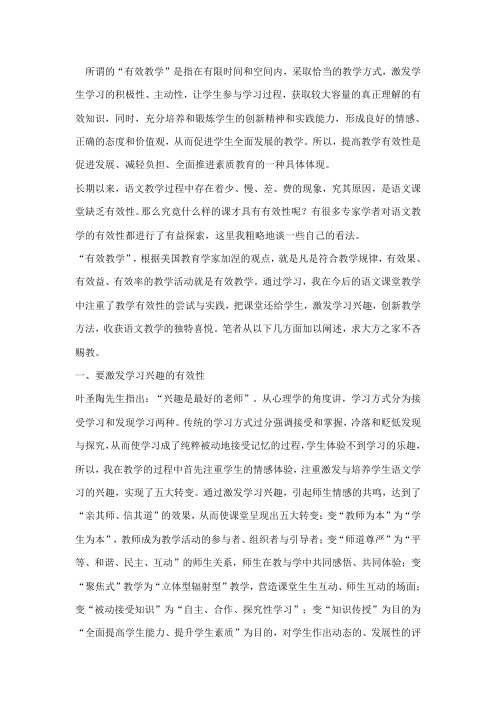 所谓的“有效教学”是指在有限时间和空间内，采取恰当的教学方式，激发学生学习的积极性、主动性，让学生参与学习过程，获取较大容量的真正理解的有效知识，同时，充分培养和锻炼学生的创新精神和实践能力，形成良好的情感、正确的态度和价值观，从而促进学生全面发展的教学。所以，提高教学有效性是促进发展、减轻负担、全面推进素质教育的一种具体体现。

长期以来，语文教学过程中存在着少、慢、差、费的现象，究其原因，是语文课堂缺乏有效性。那么究竟什么样的课才具有有效性呢？有很多专家学者对语文教学的有效性都进行了有益探索，这里我粗略地谈一些自己的看法。

“有效教学”，根据美国教育学家加涅的观点，就是凡是符合教学规律，有效果、有效益、有效率的教学活动就是有效教学。通过学习，我在今后的语文课堂教学中注重了教学有效性的尝试与实践，把课堂还给学生，激发学习兴趣，创新教学方法，收获语文教学的独特喜悦。笔者从以下几方面加以阐述，求大方之家不吝赐教。

一、要激发学习兴趣的有效性

叶圣陶先生指出：“兴趣是最好的老师”，从心理学的角度讲，学习方式分为接受学习和发现学习两种。传统的学习方式过分强调接受和掌握，冷落和贬低发现与探究，从而使学习成了纯粹被动地接受记忆的过程，学生体验不到学习的乐趣，所以，我在教学的过程中首先注重学生的情感体验，注重激发与培养学生语文学习的兴趣，实现了五大转变。通过激发学习兴趣，引起师生情感的共鸣，达到了“亲其师、信其道”的效果，从而使课堂呈现出五大转变：变“教师为本”为“学生为本”，教师成为教学活动的参与者、组织者与引导者；变“师道尊严”为“平等、和谐、民主、互动”的师生关系，师生在教与学中共同感悟、共同体验；变“聚焦式”教学为“立体型辐射型”教学，营造课堂生生互动、师生互动的场面；变“被动接受知识”为“自主、合作、探究性学习”；变“知识传授”为目的为“全面提高学生能力、提升学生素质”为目的，对学生作出动态的、发展性的评